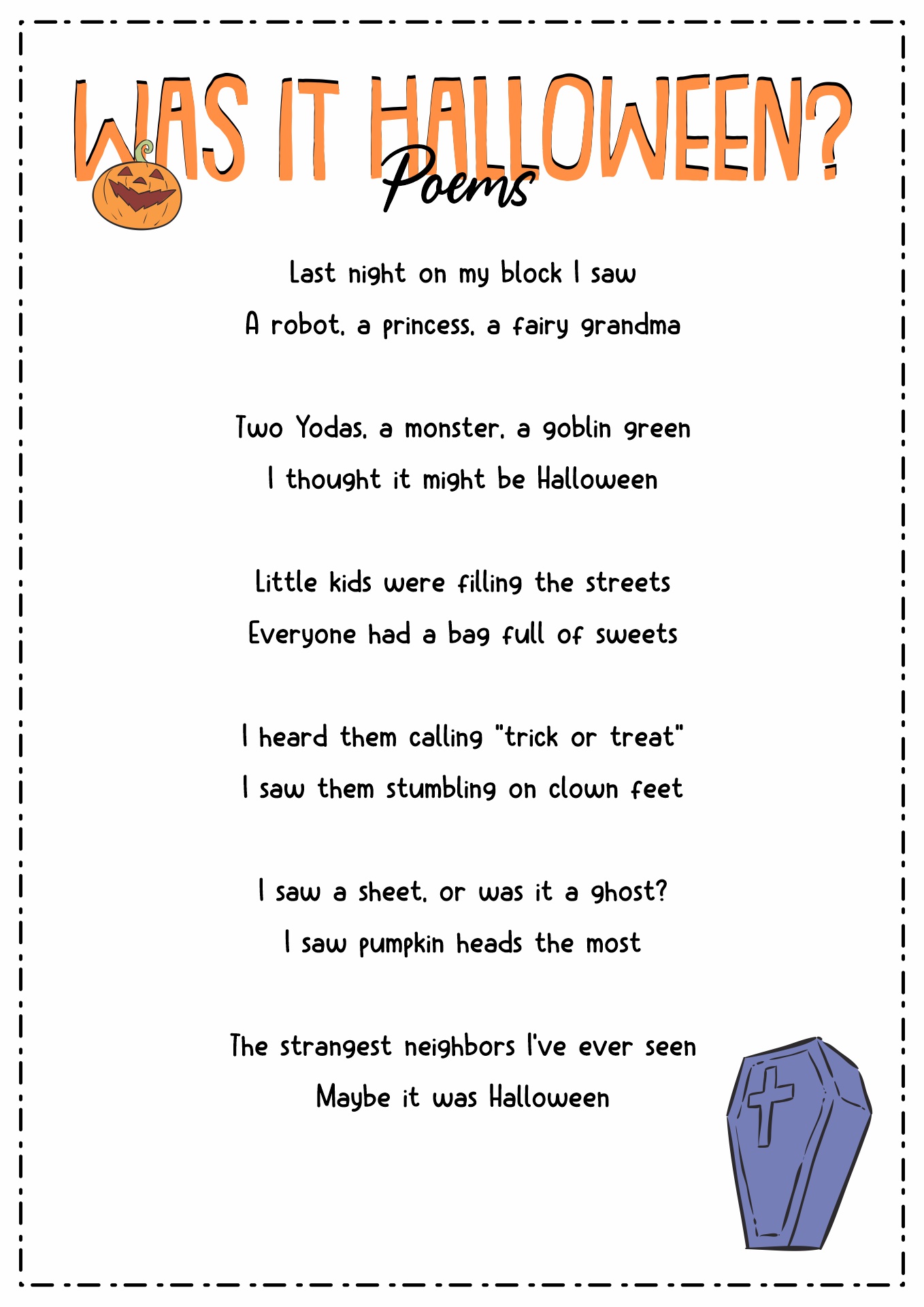 WAS IT HALLOWEEN?

Poems

Last night on my block I saw
A robot, a princess, a fairy grandma

Two Yodas, a monster, a goblin green
I thought it might be Halloween

Little kids were filling the streets
Everyone had a bag full of sweets

I heard them calling "trick or treat"
I saw them stumbling on clown feet

I saw a sheet, or was it a ghost?
I saw pumpkin heads the most

The strangest neighbors I've ever seen
Maybe it was Halloween